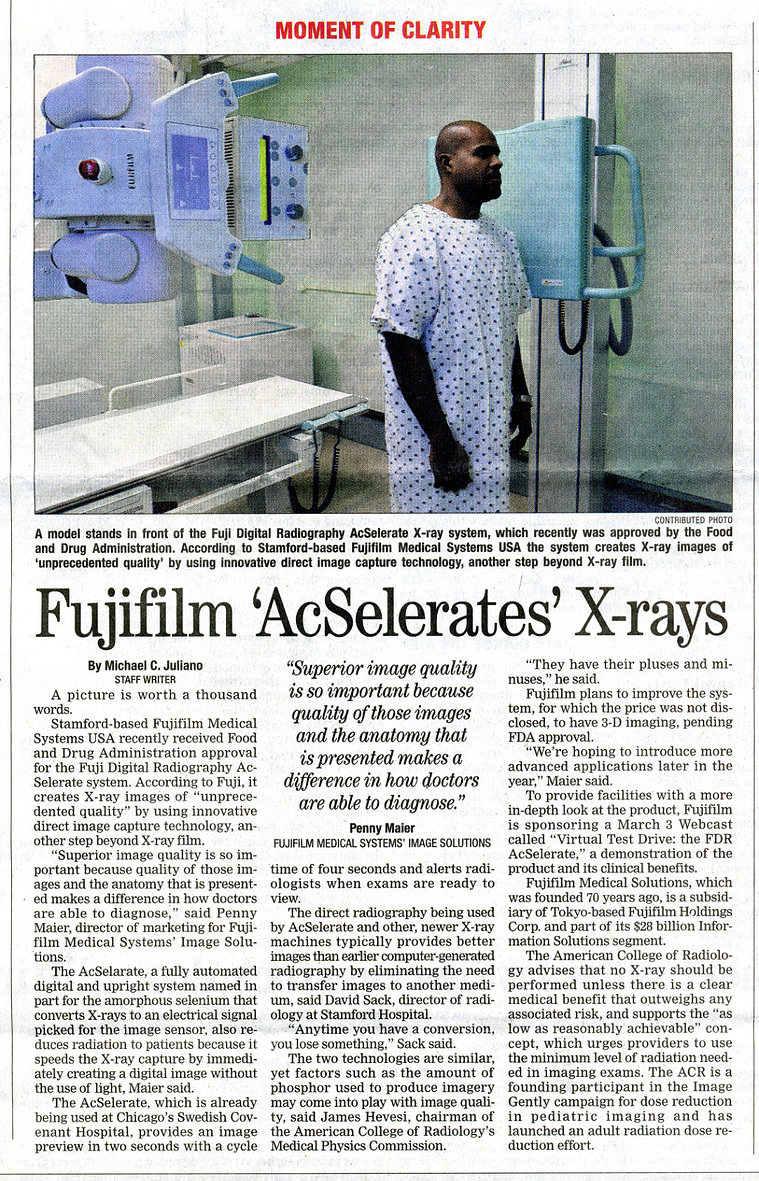 MOMENT OF CLARITY

FUJIFILM

CONTRIBUTED PHOTO

A model stands in front of the Fuji Digital Radiography AcSelerate X-ray system, which recently was approved by the Food and Drug Administration. According to Stamford-based Fujifilm Medical Systems USA the system creates X-ray images of 'unprecedented quality' by using innovative direct image capture technology, another step beyond X-ray film.

Fujifilm 'AcSelerates' X-rays

By Michael C. Juliano
STAFF WRITER

A picture is worth a thousand words.

Stamford-based Fujifilm Medical Systems USA recently received Food and Drug Administration approval for the Fuji Digital Radiography AcSelerate system. According to Fuji, it creates X-ray images of "unprecedented quality" by using innovative direct image capture technology, another step beyond X-ray film.

"Superior image quality is so important because quality of those images and the anatomy that is presented makes a difference in how doctors are able to diagnose," said Penny Maier, director of marketing for Fujifilm Medical Systems' Image Solutions.

The AcSelarate, a fully automated digital and upright system named in part for the amorphous selenium that converts X-rays to an electrical signal picked for the image sensor, also reduces radiation to patients because it speeds the X-ray capture by immediately creating a digital image without the use of light, Maier said.

The AcSelerate, which is already being used at Chicago's Swedish Covenant Hospital, provides an image preview in two seconds with a cycle

"Superior image quality is so important because quality of those images and the anatomy that is presented makes a difference in how doctors are able to diagnose."

Penny Maier
FUJIFILM MEDICAL SYSTEMS' IMAGE SOLUTIONS

time of four seconds and alerts radiologists when exams are ready to view.

The direct radiography being used by AcSelerate and other, newer X-ray machines typically provides better images than earlier computer-generated radiography by eliminating the need to transfer images to another medium, said David Sack, director of radiology at Stamford Hospital.

"Anytime you have a conversion, you lose something," Sack said.

The two technologies are similar, yet factors such as the amount of phosphor used to produce imagery may come into play with image quality, said James Hevesi, chairman of the American College of Radiology's Medical Physics Commission.

"They have their pluses and minuses," he said.

Fujifilm plans to improve the system, for which the price was not disclosed, to have 3-D imaging, pending FDA approval.

"We're hoping to introduce more advanced applications later in the year," Maier said.

To provide facilities with a more in-depth look at the product, Fujifilm is sponsoring a March 3 Webcast called "Virtual Test Drive: the FDR AcSelerate," a demonstration of the product and its clinical benefits.

Fujifilm Medical Solutions, which was founded 70 years ago, is a subsidiary of Tokyo-based Fujifilm Holdings Corp. and part of its $28 billion Information Solutions segment.

The American College of Radiology advises that no X-ray should be performed unless there is a clear medical benefit that outweighs any associated risk, and supports the "as low as reasonably achievable" concept, which urges providers to use the minimum level of radiation needed in imaging exams. The ACR is a founding participant in the Image Gently campaign for dose reduction in pediatric imaging and has launched an adult radiation dose reduction effort.